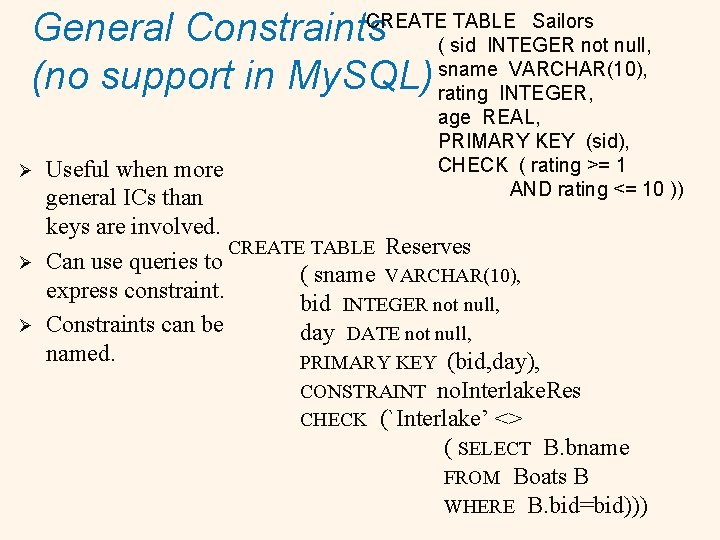 General Constraints
(no support in MySQL)

CREATE TABLE Sailors
( sid INTEGER not null,
sname VARCHAR(10),
rating INTEGER,
age REAL,
PRIMARY KEY (sid),
CHECK ( rating >= 1
AND rating <= 10 ))

➢ Useful when more general ICs than keys are involved.
➢ Can use queries to express constraint.
➢ Constraints can be named.

CREATE TABLE Reserves
( sname VARCHAR(10),
bid INTEGER not null,
day DATE not null,
PRIMARY KEY (bid,day),
CONSTRAINT noInterlakeRes
CHECK (`Interlake' <>
( SELECT B.bname
FROM Boats B
WHERE B.bid=bid)))